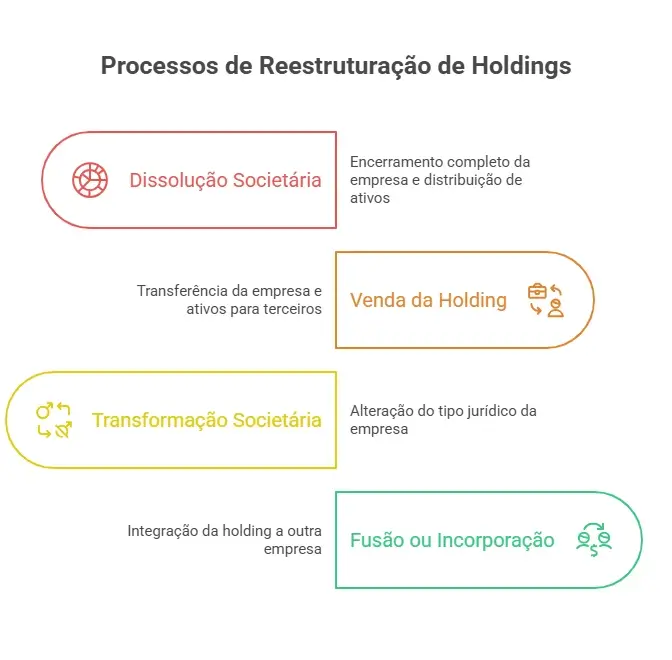 Processos de Reestruturação de Holdings

Dissolução Societária

Encerramento completo da empresa e distribuição de ativos

Transferência da empresa e ativos para terceiros

Venda da Holding

Transformação Societária

Alteração do tipo jurídico da empresa

Integração da holding a outra empresa

Fusão ou Incorporação